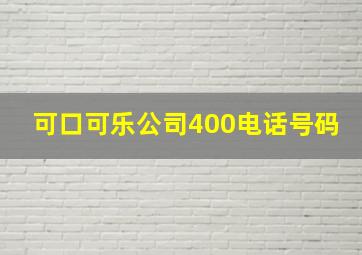 可口可乐公司400电话号码